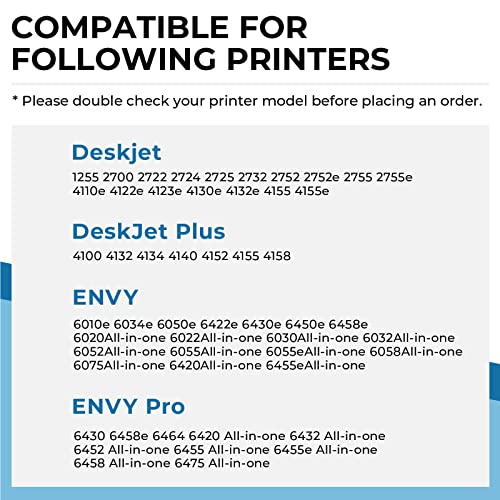 COMPATIBLE FOR FOLLOWING PRINTERS

* Please double check your printer model before placing an order.

Deskjet

1255 2700 2722 2724 2725 2732 2752 2752e 2755 2755e 4110e 4122e 4123e 4130e 4132e 4155 4155e

DeskJet Plus

4100 4132 4134 4140 4152 4155 4158

ENVY

6010e 6034e 6050e 6422e 6430e 6450e 6458e 6020All-in-one 6022All-in-one 6030All-in-one 6032All-in-one 6052All-in-one 6055All-in-one 6055eAll-in-one 6058All-in-one 6075All-in-one 6420All-in-one 6455eAll-in-one

ENVY Pro

6430 6458e 6464 6420 All-in-one 6432 All-in-one 6452 All-in-one 6455 All-in-one 6455e All-in-one 6458 All-in-one 6475 All-in-one